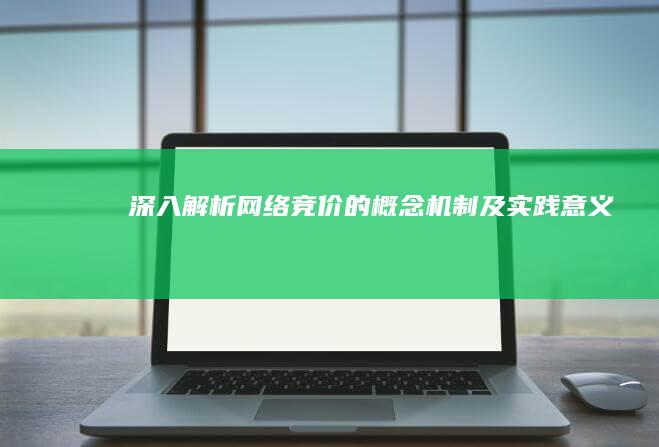 深入解析网络竞价的概念机制及实践意义